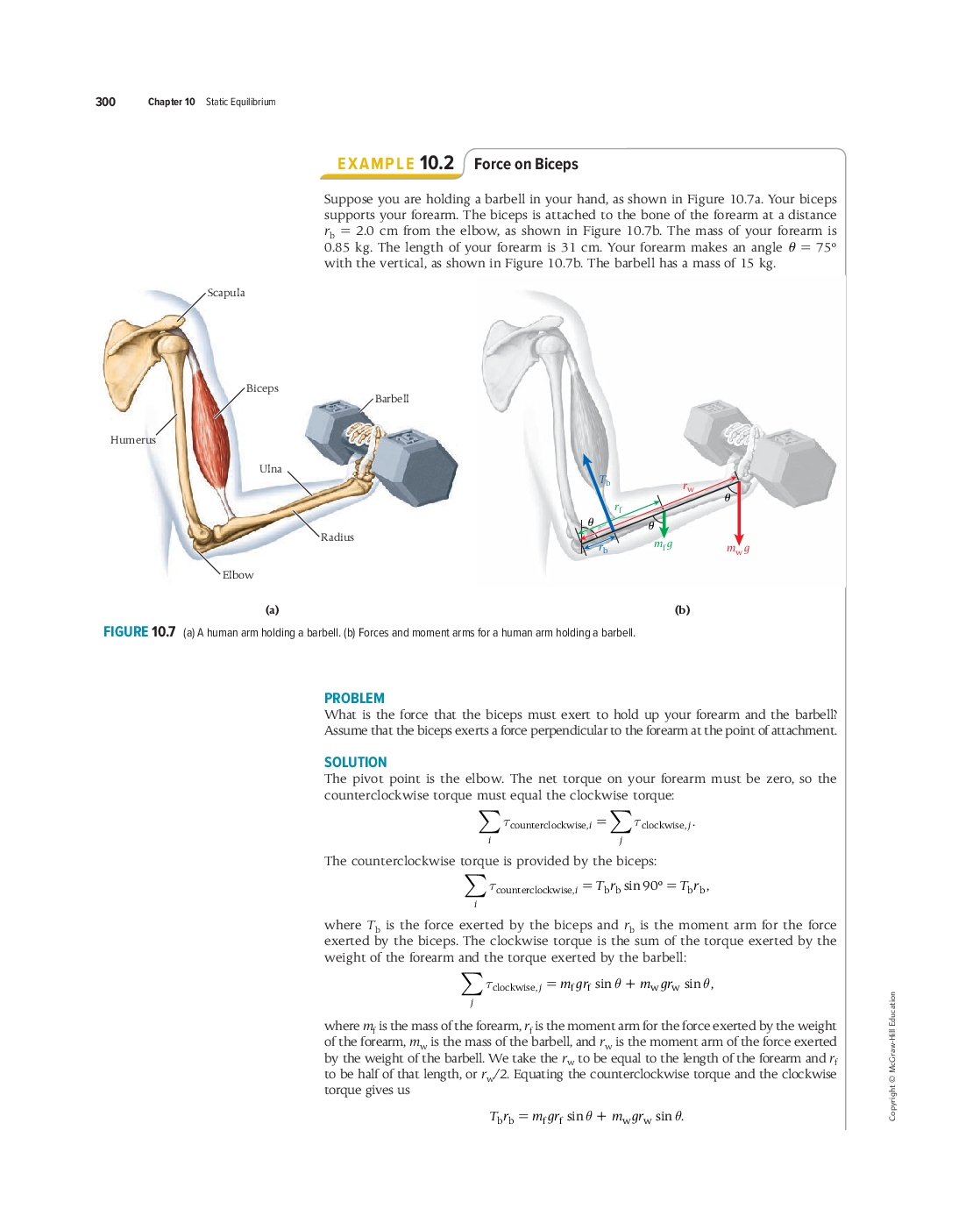 300 Chapter 10 Static Equilibrium

EXAMPLE 10.2 Force on Biceps

Suppose you are holding a barbell in your hand, as shown in Figure 10.7a. Your biceps supports your forearm. The biceps is attached to the bone of the forearm at a distance $r_b = 2.0$ cm from the elbow, as shown in Figure 10.7b. The mass of your forearm is 0.85 kg. The length of your forearm is 31 cm. Your forearm makes an angle $\theta = 75°$ with the vertical, as shown in Figure 10.7b. The barbell has a mass of 15 kg.

Scapula
Biceps
Barbell
Humerus
Ulna
Radius
Elbow
(a)

$T_b$
$r_w$
$r_f$
$\theta$
$\theta$
$\theta$
$r_b$
$m_f g$
$m_w g$
(b)

FIGURE 10.7 (a) A human arm holding a barbell. (b) Forces and moment arms for a human arm holding a barbell.

PROBLEM
What is the force that the biceps must exert to hold up your forearm and the barbell? Assume that the biceps exerts a force perpendicular to the forearm at the point of attachment.

SOLUTION
The pivot point is the elbow. The net torque on your forearm must be zero, so the counterclockwise torque must equal the clockwise torque:

$\sum_i \tau_{\text{counterclockwise},i} = \sum_j \tau_{\text{clockwise},j}.$

The counterclockwise torque is provided by the biceps:

$\sum_i \tau_{\text{counterclockwise},i} = T_b r_b \sin 90° = T_b r_b,$

where $T_b$ is the force exerted by the biceps and $r_b$ is the moment arm for the force exerted by the biceps. The clockwise torque is the sum of the torque exerted by the weight of the forearm and the torque exerted by the barbell:

$\sum_j \tau_{\text{clockwise},j} = m_f g r_f \sin\theta + m_w g r_w \sin\theta,$

where $m_f$ is the mass of the forearm, $r_f$ is the moment arm for the force exerted by the weight of the forearm, $m_w$ is the mass of the barbell, and $r_w$ is the moment arm of the force exerted by the weight of the barbell. We take the $r_w$ to be equal to the length of the forearm and $r_f$ to be half of that length, or $r_w/2$. Equating the counterclockwise torque and the clockwise torque gives us

$T_b r_b = m_f g r_f \sin\theta + m_w g r_w \sin\theta.$

Copyright © McGraw-Hill Education